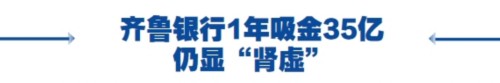 齐鲁银行1年吸金35亿
仍显“肾虚”